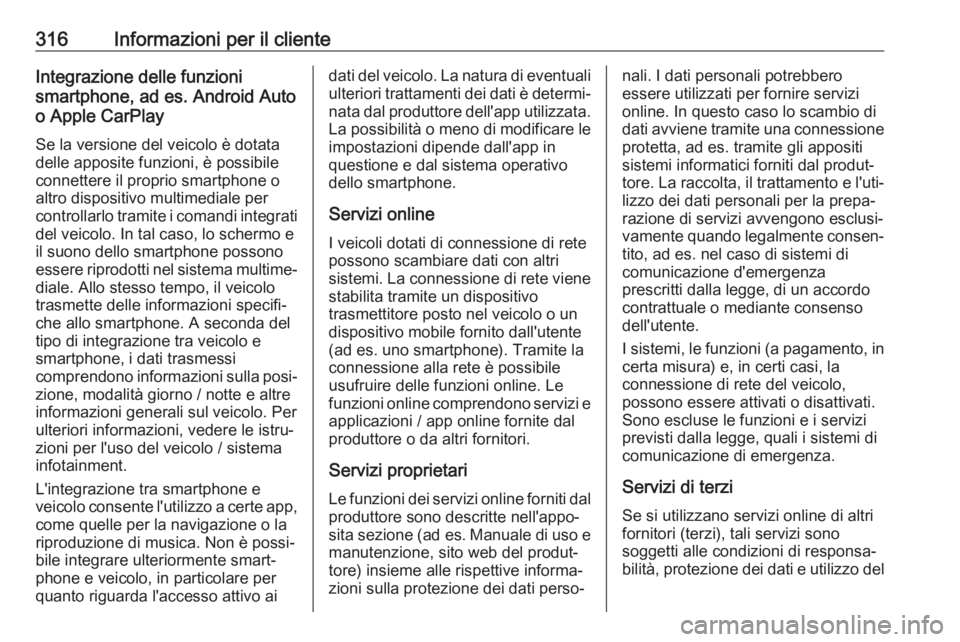 316 Informazioni per il cliente

Integrazione delle funzioni smartphone, ad es. Android Auto o Apple CarPlay

Se la versione del veicolo è dotata delle apposite funzioni, è possibile connettere il proprio smartphone o altro dispositivo multimediale per controllarlo tramite i comandi integrati del veicolo. In tal caso, lo schermo e il suono dello smartphone possono essere riprodotti nel sistema multimediale. Allo stesso tempo, il veicolo trasmette delle informazioni specifiche allo smartphone. A seconda del tipo di integrazione tra veicolo e smartphone, i dati trasmessi comprendono informazioni sulla posizione, modalità giorno / notte e altre informazioni generali sul veicolo. Per ulteriori informazioni, vedere le istruzioni per l'uso del veicolo / sistema infotainment.

L'integrazione tra smartphone e veicolo consente l'utilizzo a certe app, come quelle per la navigazione o la riproduzione di musica. Non è possibile integrare ulteriormente smartphone e veicolo, in particolare per quanto riguarda l'accesso attivo ai dati del veicolo. La natura di eventuali ulteriori trattamenti dei dati è determinata dal produttore dell'app utilizzata. La possibilità o meno di modificare le impostazioni dipende dall'app in questione e dal sistema operativo dello smartphone.

Servizi online

I veicoli dotati di connessione di rete possono scambiare dati con altri sistemi. La connessione di rete viene stabilita tramite un dispositivo trasmettitore posto nel veicolo o un dispositivo mobile fornito dall'utente (ad es. uno smartphone). Tramite la connessione alla rete è possibile usufruire delle funzioni online. Le funzioni online comprendono servizi e applicazioni / app online fornite dal produttore o da altri fornitori.

Servizi proprietari

Le funzioni dei servizi online forniti dal produttore sono descritte nell'apposita sezione (ad es. Manuale di uso e manutenzione, sito web del produttore) insieme alle rispettive informazioni sulla protezione dei dati personali. I dati personali potrebbero essere utilizzati per fornire servizi online. In questo caso lo scambio di dati avviene tramite una connessione protetta, ad es. tramite gli appositi sistemi informatici forniti dal produttore. La raccolta, il trattamento e l'utilizzo dei dati personali per la preparazione di servizi avvengono esclusivamente quando legalmente consentito, ad es. nel caso di sistemi di comunicazione d'emergenza prescritti dalla legge, di un accordo contrattuale o mediante consenso dell'utente.

I sistemi, le funzioni (a pagamento, in certa misura) e, in certi casi, la connessione di rete del veicolo, possono essere attivati o disattivati. Sono escluse le funzioni e i servizi previsti dalla legge, quali i sistemi di comunicazione di emergenza.

Servizi di terzi

Se si utilizzano servizi online di altri fornitori (terzi), tali servizi sono soggetti alle condizioni di responsabilità, protezione dei dati e utilizzo del

carmanualsonline.info